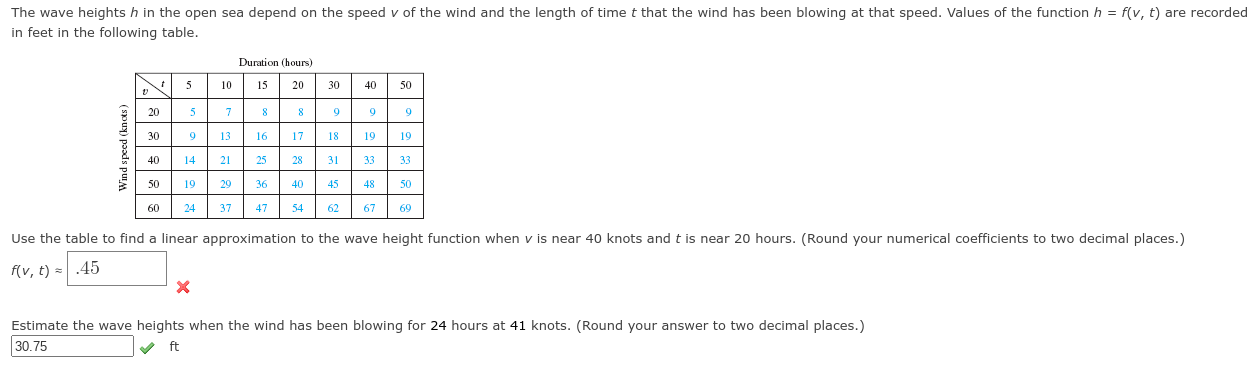 The wave heights $h$ in the open sea depend on the speed $v$ of the wind and the length of time $t$ that the wind has been blowing at that speed. Values of the function $h = f(v, t)$ are recorded in feet in the following table.

Duration (hours)

Wind speed (knots)

| $v$ \ $t$ | 5 | 10 | 15 | 20 | 30 | 40 | 50 |
|---|---|---|---|---|---|---|---|
| 20 | 5 | 7 | 8 | 8 | 9 | 9 | 9 |
| 30 | 9 | 13 | 16 | 17 | 18 | 19 | 19 |
| 40 | 14 | 21 | 25 | 28 | 31 | 33 | 33 |
| 50 | 19 | 29 | 36 | 40 | 45 | 48 | 50 |
| 60 | 24 | 37 | 47 | 54 | 62 | 67 | 69 |

Use the table to find a linear approximation to the wave height function when $v$ is near 40 knots and $t$ is near 20 hours. (Round your numerical coefficients to two decimal places.)

$f(v, t) \approx$ .45

Estimate the wave heights when the wind has been blowing for 24 hours at 41 knots. (Round your answer to two decimal places.)

30.75 ft